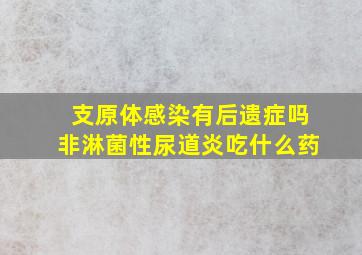 支原体感染有后遗症吗
非淋菌性尿道炎吃什么药